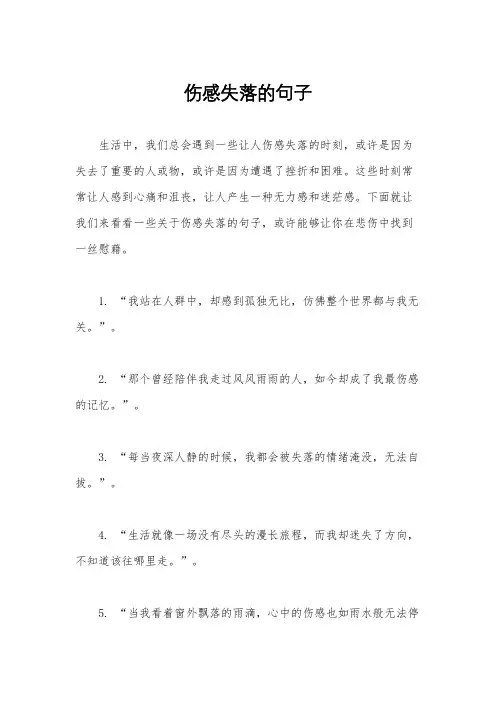 伤感失落的句子

生活中，我们总会遇到一些让人伤感失落的时刻，或许是因为失去了重要的人或物，或许是因为遭遇了挫折和困难。这些时刻常常让人感到心痛和沮丧，让人产生一种无力感和迷茫感。下面就让我们来看看一些关于伤感失落的句子，或许能够让你在悲伤中找到一丝慰藉。

1. “我站在人群中，却感到孤独无比，仿佛整个世界都与我无关。”。

2. “那个曾经陪伴我走过风风雨雨的人，如今却成了我最伤感的记忆。”。

3. “每当夜深人静的时候，我都会被失落的情绪淹没，无法自拔。”。

4. “生活就像一场没有尽头的漫长旅程，而我却迷失了方向，不知道该往哪里走。”。

5. “当我看着窗外飘落的雨滴，心中的伤感也如雨水般无法停